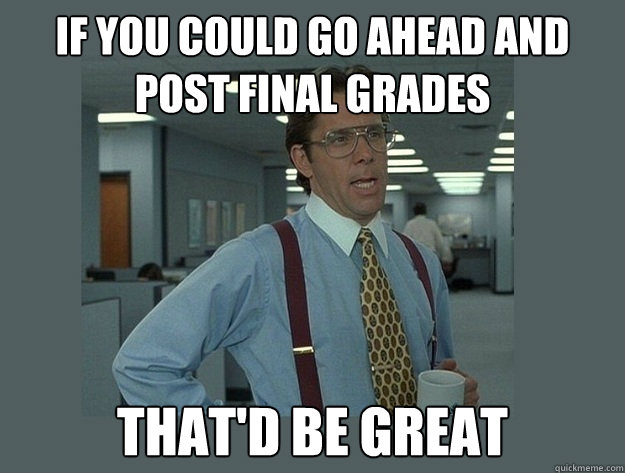 IF YOU COULD GO AHEAD AND POST FINAL GRADES

THAT'D BE GREAT

quickmeme.com